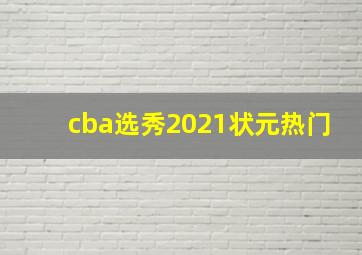 cba选秀2021状元热门